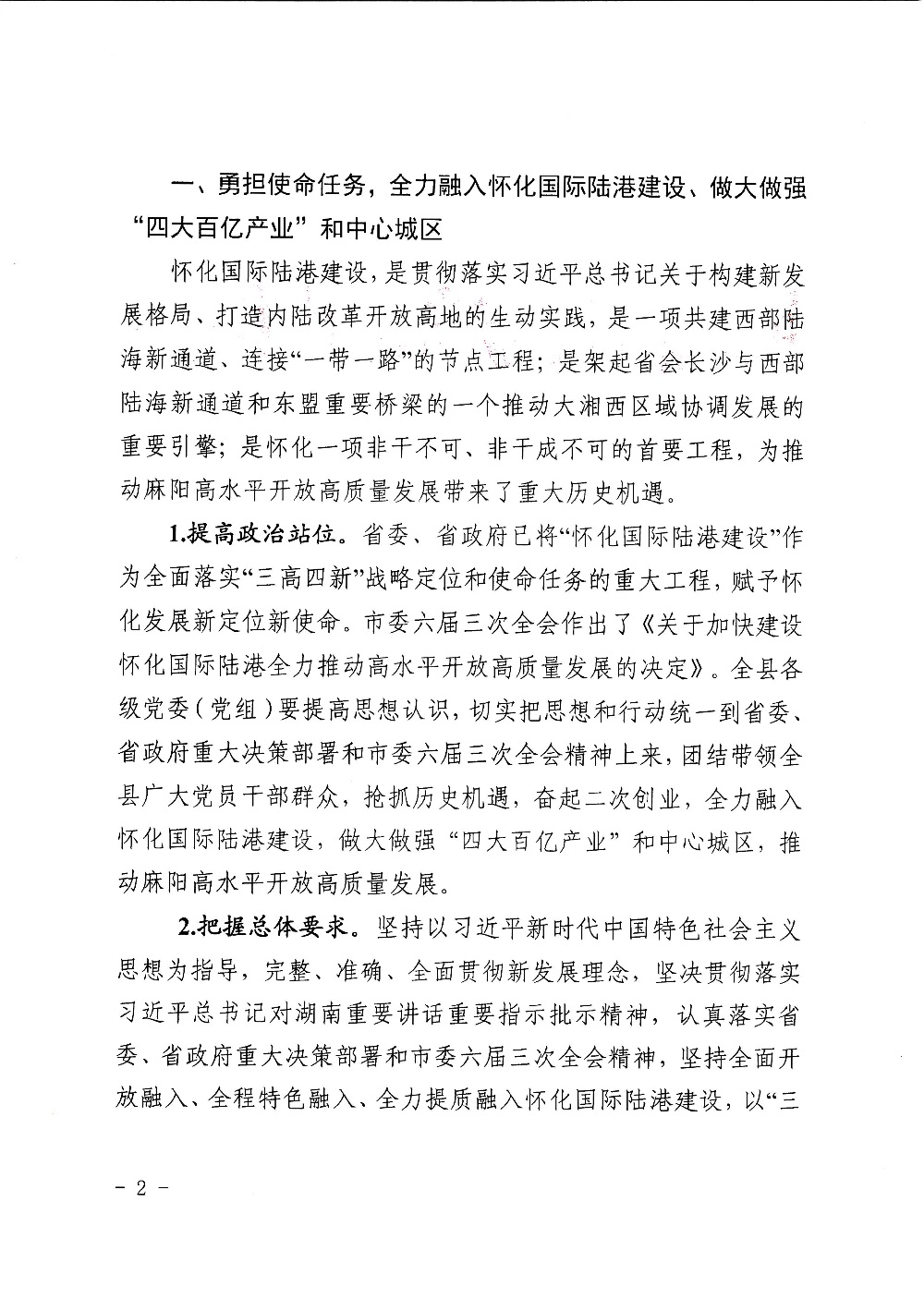 一、勇担使命任务，全力融入怀化国际陆港建设、做大做强“四大百亿产业”和中心城区

怀化国际陆港建设，是贯彻落实习近平总书记关于构建新发展格局、打造内陆改革开放高地的生动实践，是一项共建西部陆海新通道、连接“一带一路”的节点工程；是架起省会长沙与西部陆海新通道和东盟重要桥梁的一个推动大湘西区域协调发展的重要引擎；是怀化一项非干不可、非干成不可的首要工程，为推动麻阳高水平开放高质量发展带来了重大历史机遇。

1.提高政治站位。省委、省政府已将“怀化国际陆港建设”作为全面落实“三高四新”战略定位和使命任务的重大工程，赋予怀化发展新定位新使命。市委六届三次全会作出了《关于加快建设怀化国际陆港全力推动高水平开放高质量发展的决定》。全县各级党委（党组）要提高思想认识，切实把思想和行动统一到省委、省政府重大决策部署和市委六届三次全会精神上来，团结带领全县广大党员干部群众，抢抓历史机遇，奋起二次创业，全力融入怀化国际陆港建设，做大做强“四大百亿产业”和中心城区，推动麻阳高水平开放高质量发展。

2.把握总体要求。坚持以习近平新时代中国特色社会主义思想为指导，完整、准确、全面贯彻新发展理念，坚决贯彻落实习近平总书记对湖南重要讲话重要指示批示精神，认真落实省委、省政府重大决策部署和市委六届三次全会精神，坚持全面开放融入、全程特色融入、全力提质融入怀化国际陆港建设，以“三

- 2 -